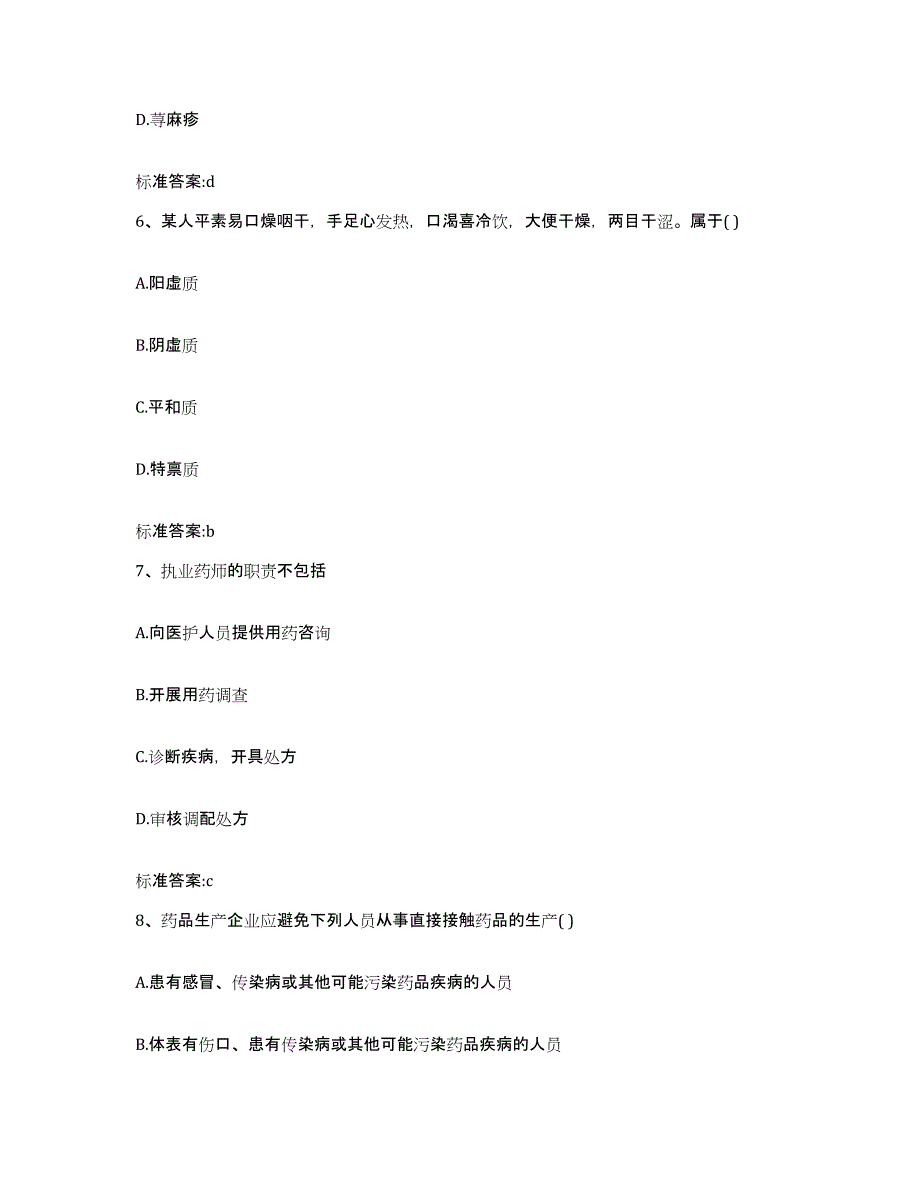 D.荨麻疹

标准答案:d

6、某人平素易口燥咽干，手足心发热，口渴喜冷饮，大便干燥，两目干涩。属于( )

A.阳虚质

B.阴虚质

C.平和质

D.特禀质

标准答案:b

7、执业药师的职责不包括

A.向医护人员提供用药咨询

B.开展用药调查

C.诊断疾病，开具处方

D.审核调配处方

标准答案:c

8、药品生产企业应避免下列人员从事直接接触药品的生产( )

A.患有感冒、传染病或其他可能污染药品疾病的人员

B.体表有伤口、患有传染病或其他可能污染药品疾病的人员